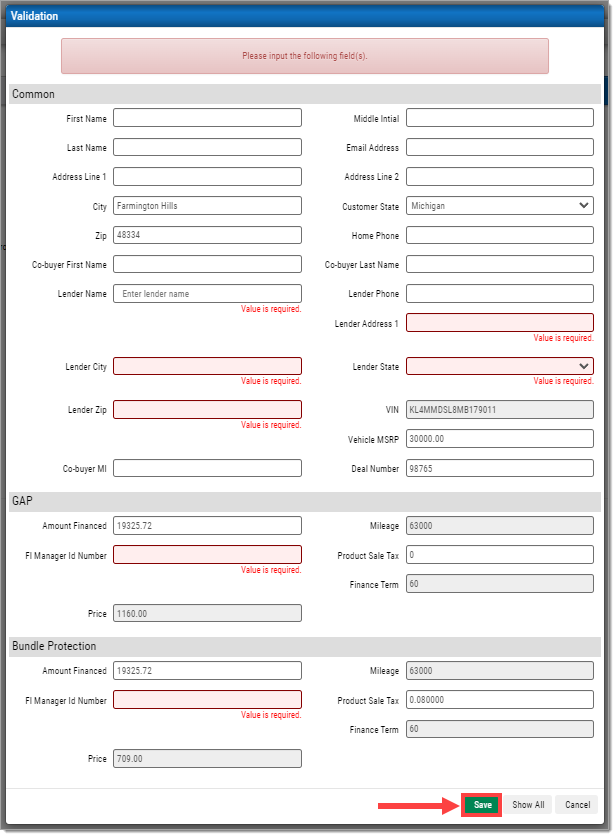 Validation

Please input the following field(s).

Common

First Name

Middle Intial

Last Name

Email Address

Address Line 1

Address Line 2

City Farmington Hills

Customer State Michigan

Zip 48334

Home Phone

Co-buyer First Name

Co-buyer Last Name

Lender Name Enter lender name
Value is required.

Lender Phone

Lender Address 1
Value is required.

Lender City
Value is required.

Lender State
Value is required.

Lender Zip
Value is required.

VIN KL4MMDSL8MB179011

Vehicle MSRP 30000.00

Co-buyer MI

Deal Number 98765

GAP

Amount Financed 19325.72

Mileage 63000

FI Manager Id Number
Value is required.

Product Sale Tax 0

Finance Term 60

Price 1160.00

Bundle Protection

Amount Financed 19325.72

Mileage 63000

FI Manager Id Number
Value is required.

Product Sale Tax 0.080000

Finance Term 60

Price 709.00

Save Show All Cancel